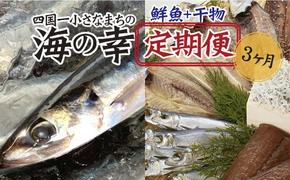 四国一小さなまちの
海の幸
鮮魚+干物
定期便
3ヶ月